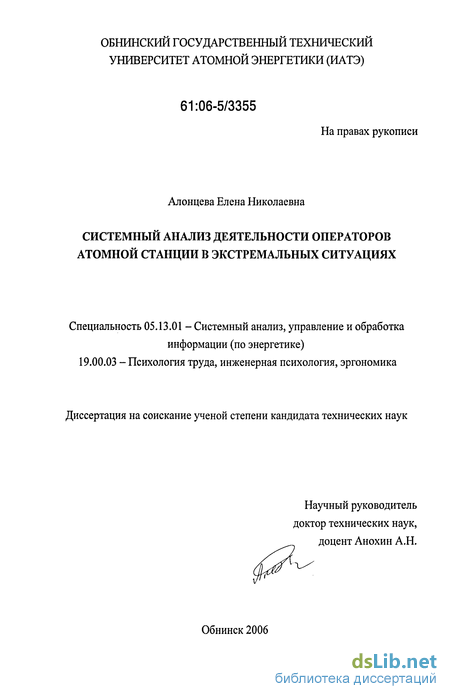 ОБНИНСКИЙ ГОСУДАРСТВЕННЫЙ ТЕХНИЧЕСКИЙ УНИВЕРСИТЕТ АТОМНОЙ ЭНЕРГЕТИКИ (ИАТЭ)

61:06-5/3355

На правах рукописи

Алонцева Елена Николаевна

СИСТЕМНЫЙ АНАЛИЗ ДЕЯТЕЛЬНОСТИ ОПЕРАТОРОВ АТОМНОЙ СТАНЦИИ В ЭКСТРЕМАЛЬНЫХ СИТУАЦИЯХ

Специальность 05.13.01 – Системный анализ, управление и обработка информации (по энергетике)
19.00.03 – Психология труда, инженерная психология, эргономика

Диссертация на соискание ученой степени кандидата технических наук

Научный руководитель
доктор технических наук,
доцент Анохин А.Н.

Обнинск 2006

dsLib.net
библиотека диссертаций